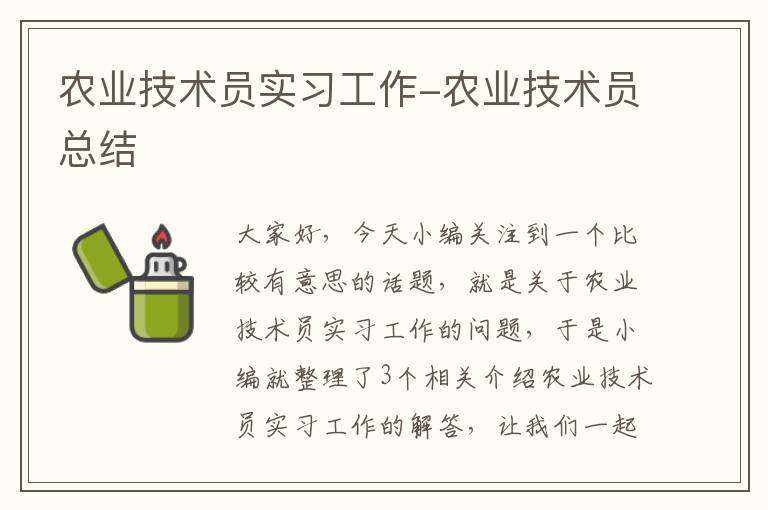 农业技术员实习工作-农业技术员总结

大家好，今天小编关注到一个比较有意思的话题，就是关于农业技术员实习工作的问题，于是小编就整理了3个相关介绍农业技术员实习工作的解答，让我们一起